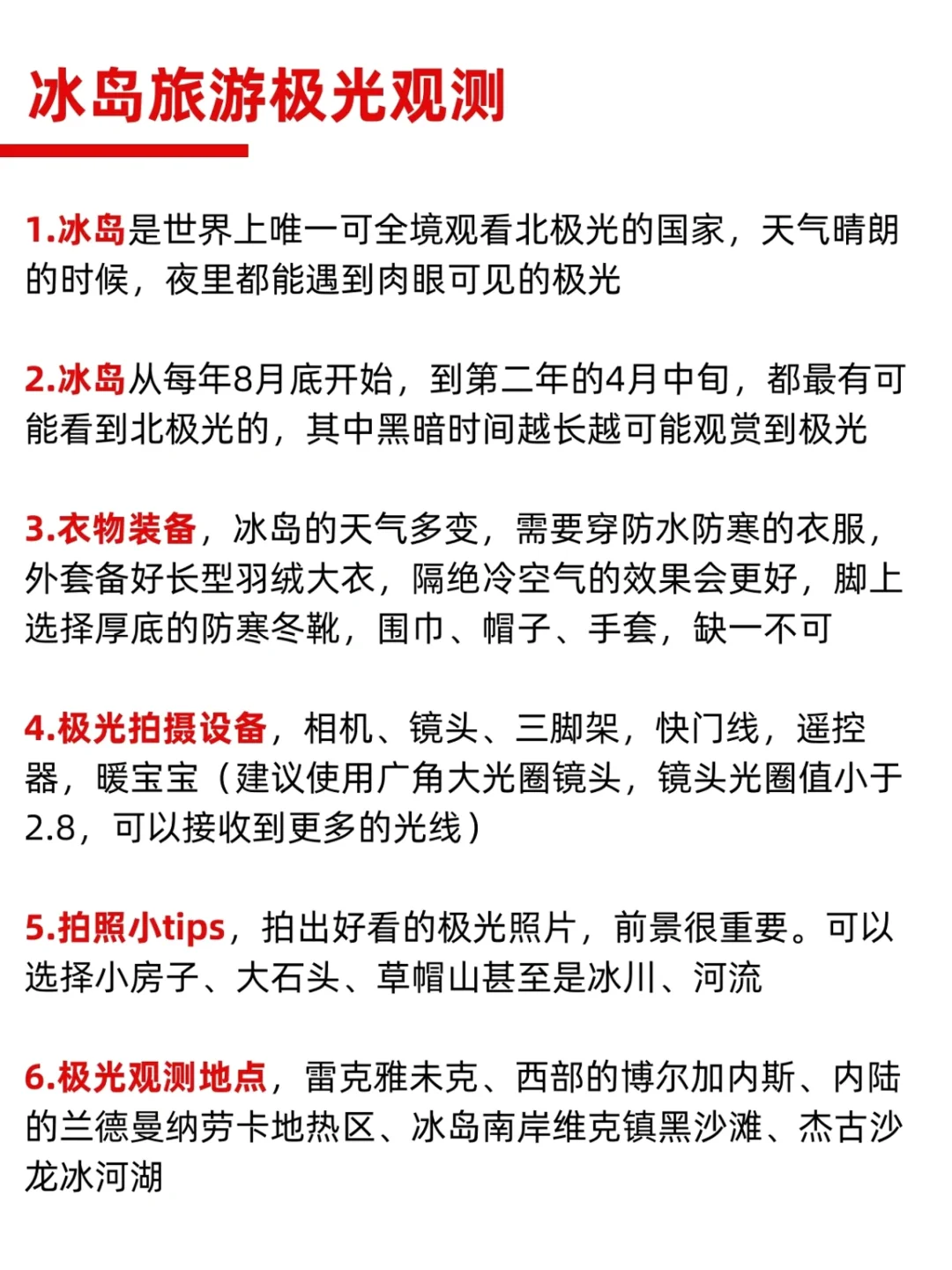 冰岛旅游极光观测

1.冰岛是世界上唯一可全境观看北极光的国家，天气晴朗的时候，夜里都能遇到肉眼可见的极光

2.冰岛从每年8月底开始，到第二年的4月中旬，都最有可能看到北极光的，其中黑暗时间越长越可能观赏到极光

3.衣物装备，冰岛的天气多变，需要穿防水防寒的衣服，外套备好长型羽绒大衣，隔绝冷空气的效果会更好，脚上选择厚底的防寒冬靴，围巾、帽子、手套，缺一不可

4.极光拍摄设备，相机、镜头、三脚架，快门线，遥控器，暖宝宝（建议使用广角大光圈镜头，镜头光圈值小于2.8，可以接收到更多的光线）

5.拍照小tips，拍出好看的极光照片，前景很重要。可以选择小房子、大石头、草帽山甚至是冰川、河流

6.极光观测地点，雷克雅未克、西部的博尔加内斯、内陆的兰德曼纳劳卡地热区、冰岛南岸维克镇黑沙滩、杰古沙龙冰河湖